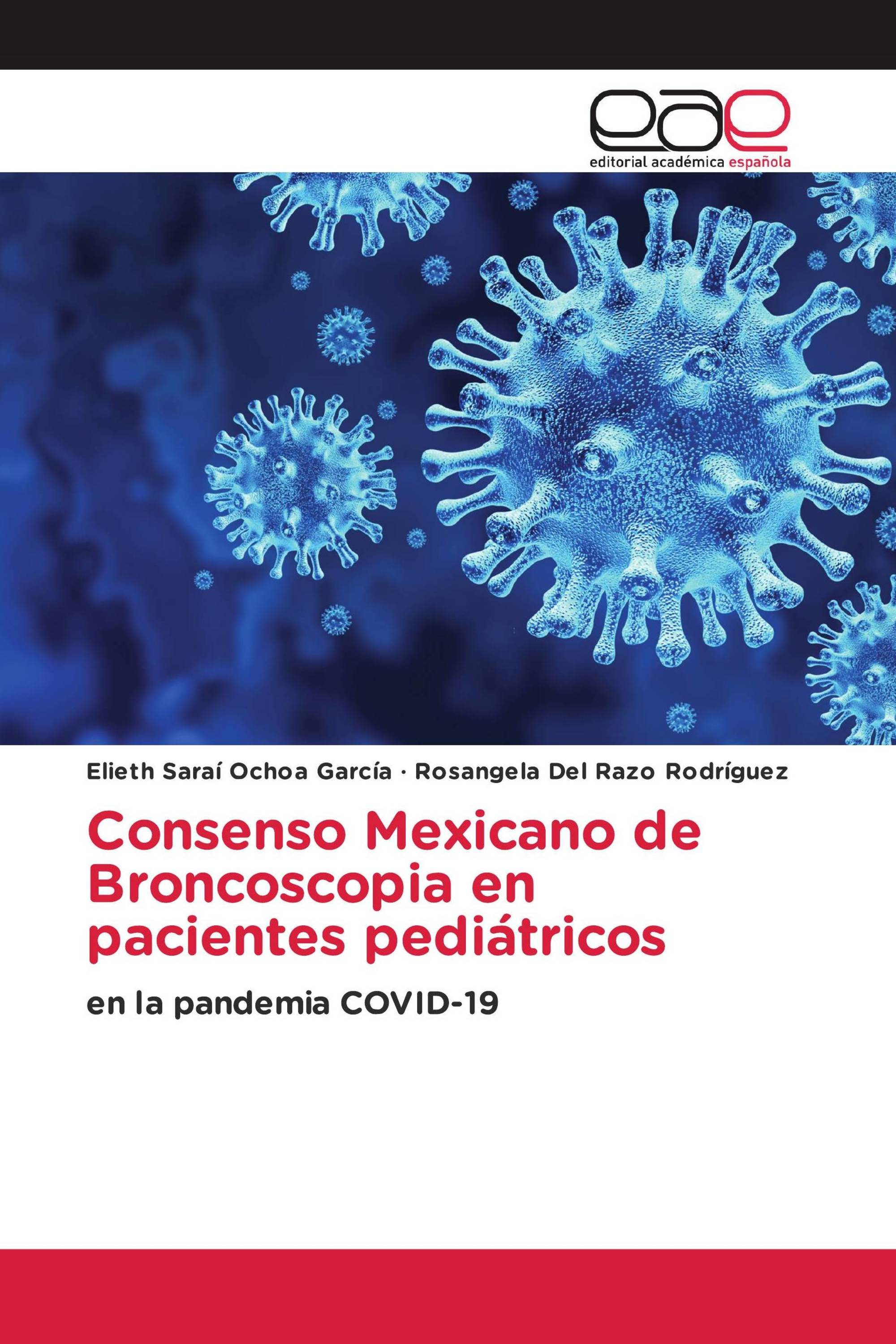 eae
editorial académica española

Elieth Saraí Ochoa García · Rosangela Del Razo Rodríguez

Consenso Mexicano de Broncoscopia en pacientes pediátricos

en la pandemia COVID-19